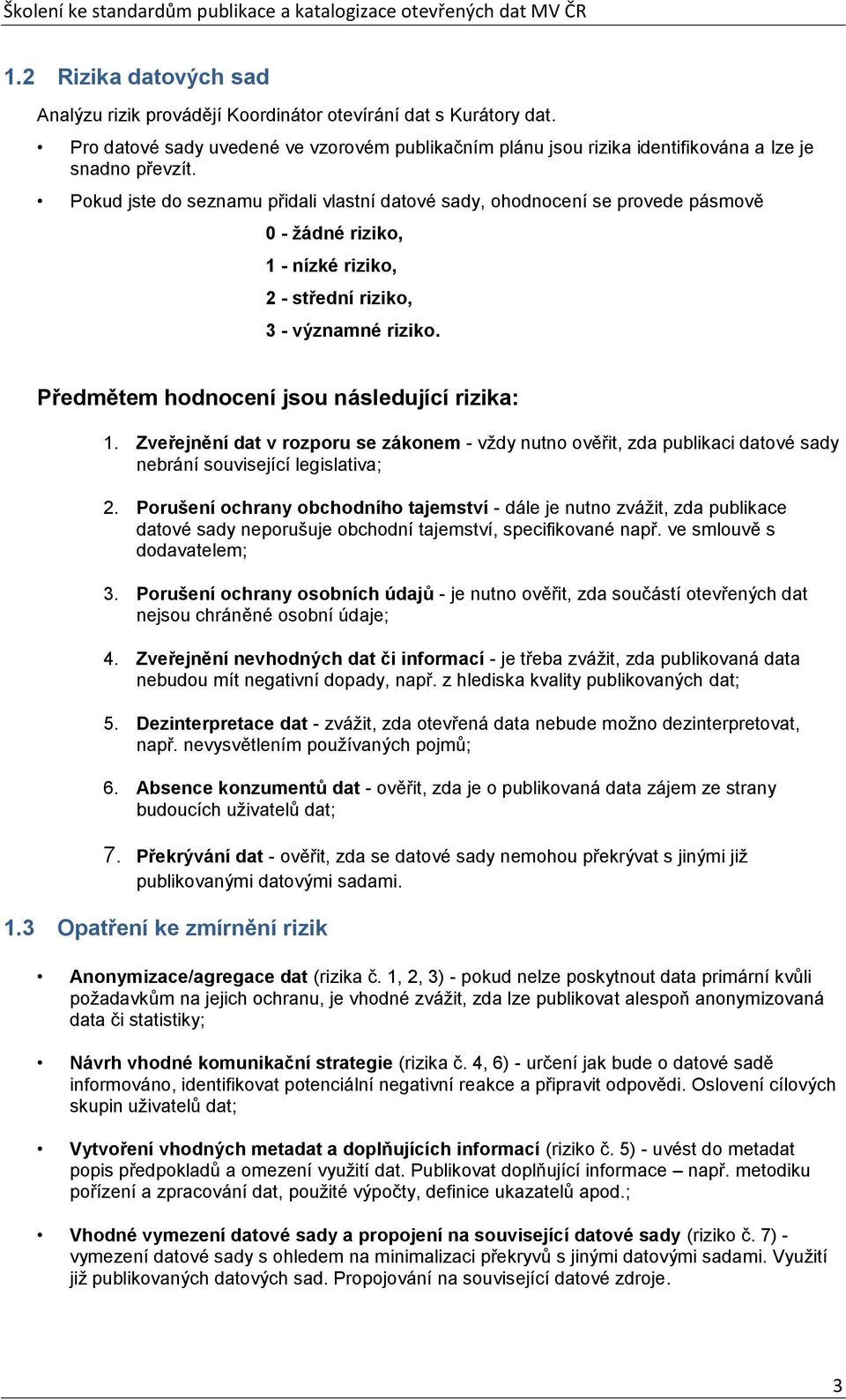 Školení ke standardům publikace a katalogizace otevřených dat MV ČR

1.2 Rizika datových sad

Analýzu rizik provádějí Koordinátor otevírání dat s Kurátory dat.

• Pro datové sady uvedené ve vzorovém publikačním plánu jsou rizika identifikována a lze je snadno převzít.

• Pokud jste do seznamu přidali vlastní datové sady, ohodnocení se provede pásmově

0 - žádné riziko,

1 - nízké riziko,

2 - střední riziko,

3 - významné riziko.

Předmětem hodnocení jsou následující rizika:

1. Zveřejnění dat v rozporu se zákonem - vždy nutno ověřit, zda publikaci datové sady nebrání související legislativa;

2. Porušení ochrany obchodního tajemství - dále je nutno zvážit, zda publikace datové sady neporušuje obchodní tajemství, specifikované např. ve smlouvě s dodavatelem;

3. Porušení ochrany osobních údajů - je nutno ověřit, zda součástí otevřených dat nejsou chráněné osobní údaje;

4. Zveřejnění nevhodných dat či informací - je třeba zvážit, zda publikovaná data nebudou mít negativní dopady, např. z hlediska kvality publikovaných dat;

5. Dezinterpretace dat - zvážit, zda otevřená data nebude možno dezinterpretovat, např. nevysvětlením používaných pojmů;

6. Absence konzumentů dat - ověřit, zda je o publikovaná data zájem ze strany budoucích uživatelů dat;

7. Překrývání dat - ověřit, zda se datové sady nemohou překrývat s jinými již publikovanými datovými sadami.

1.3 Opatření ke zmírnění rizik

• Anonymizace/agregace dat (rizika č. 1, 2, 3) - pokud nelze poskytnout data primární kvůli požadavkům na jejich ochranu, je vhodné zvážit, zda lze publikovat alespoň anonymizovaná data či statistiky;

• Návrh vhodné komunikační strategie (rizika č. 4, 6) - určení jak bude o datové sadě informováno, identifikovat potenciální negativní reakce a připravit odpovědi. Oslovení cílových skupin uživatelů dat;

• Vytvoření vhodných metadat a doplňujících informací (riziko č. 5) - uvést do metadat popis předpokladů a omezení využití dat. Publikovat doplňující informace – např. metodiku pořízení a zpracování dat, použité výpočty, definice ukazatelů apod.;

• Vhodné vymezení datové sady a propojení na související datové sady (riziko č. 7) - vymezení datové sady s ohledem na minimalizaci překryvů s jinými datovými sadami. Využití již publikovaných datových sad. Propojování na související datové zdroje.

3